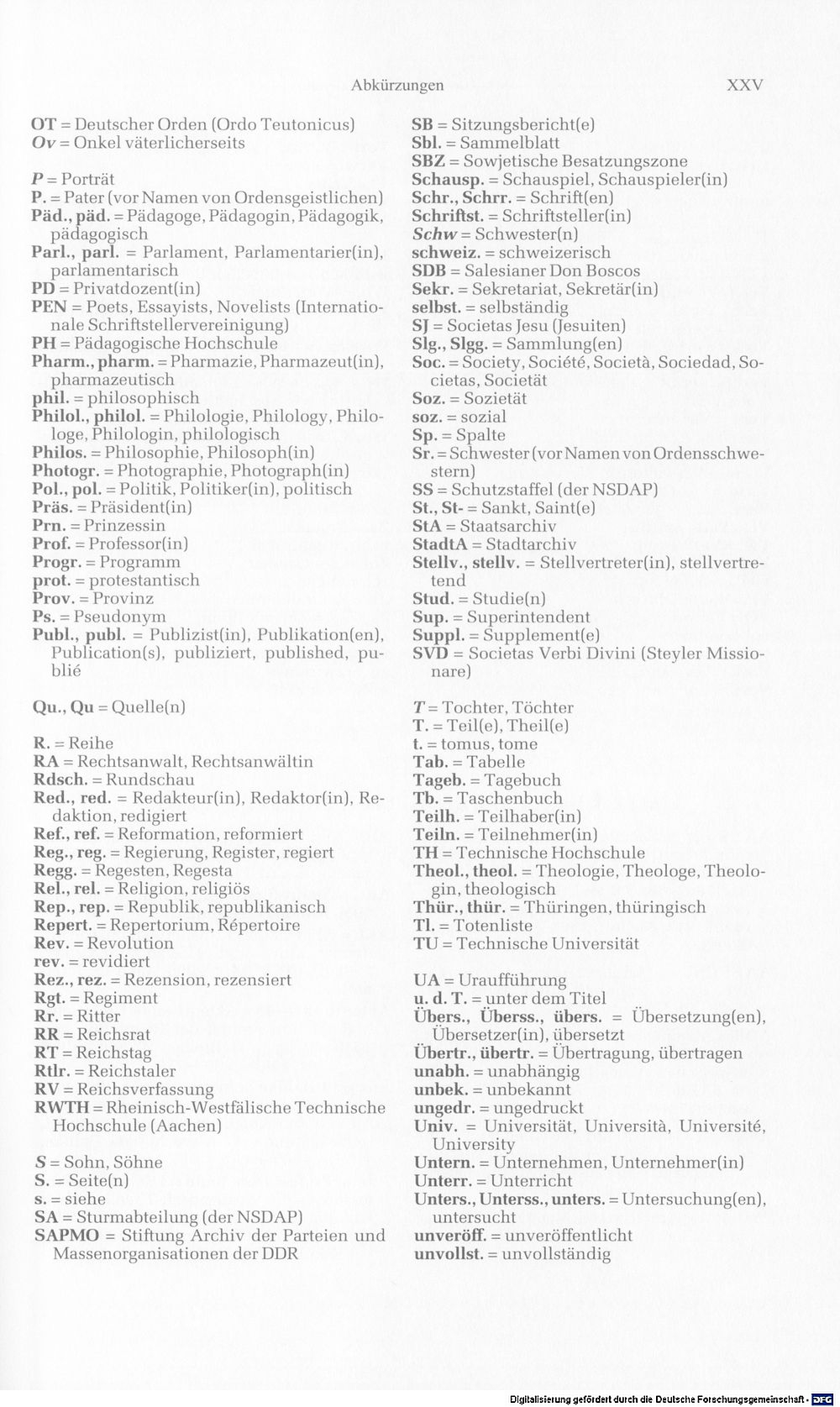 Abkürzungen XXV

OT = Deutscher Orden (Ordo Teutonicus)
Ov = Onkel väterlicherseits

P = Porträt
P. = Pater (vor Namen von Ordensgeistlichen)
Päd., päd. = Pädagoge, Pädagogin, Pädagogik, pädagogisch
Parl., parl. = Parlament, Parlamentarier(in), parlamentarisch
PD = Privatdozent(in)
PEN = Poets, Essayists, Novelists (Internationale Schriftstellervereinigung)
PH = Pädagogische Hochschule
Pharm., pharm. = Pharmazie, Pharmazeut(in), pharmazeutisch
phil. = philosophisch
Philol., philol. = Philologie, Philology, Philologe, Philologin, philologisch
Philos. = Philosophie, Philosoph(in)
Photogr. = Photographie, Photograph(in)
Pol., pol. = Politik, Politiker(in), politisch
Präs. = Präsident(in)
Prn. = Prinzessin
Prof. = Professor(in)
Progr. = Programm
prot. = protestantisch
Prov. = Provinz
Ps. = Pseudonym
Publ., publ. = Publizist(in), Publikation(en), Publication(s), publiziert, published, publié

Qu., Qu = Quelle(n)

R. = Reihe
RA = Rechtsanwalt, Rechtsanwältin
Rdsch. = Rundschau
Red., red. = Redakteur(in), Redaktor(in), Redaktion, redigiert
Ref., ref. = Reformation, reformiert
Reg., reg. = Regierung, Register, regiert
Regg. = Regesten, Regesta
Rel., rel. = Religion, religiös
Rep., rep. = Republik, republikanisch
Repert. = Repertorium, Répertoire
Rev. = Revolution
rev. = revidiert
Rez., rez. = Rezension, rezensiert
Rgt. = Regiment
Rr. = Ritter
RR = Reichsrat
RT = Reichstag
Rtlr. = Reichstaler
RV = Reichsverfassung
RWTH = Rheinisch-Westfälische Technische Hochschule (Aachen)

S = Sohn, Söhne
S. = Seite(n)
s. = siehe
SA = Sturmabteilung (der NSDAP)
SAPMO = Stiftung Archiv der Parteien und Massenorganisationen der DDR

SB = Sitzungsbericht(e)
Sbl. = Sammelblatt
SBZ = Sowjetische Besatzungszone
Schausp. = Schauspiel, Schauspieler(in)
Schr., Schrr. = Schrift(en)
Schriftst. = Schriftsteller(in)
Schw = Schwester(n)
schweiz. = schweizerisch
SDB = Salesianer Don Boscos
Sekr. = Sekretariat, Sekretär(in)
selbst. = selbständig
SJ = Societas Jesu (Jesuiten)
Slg., Slgg. = Sammlung(en)
Soc. = Society, Société, Società, Sociedad, Societas, Societät
Soz. = Sozietät
soz. = sozial
Sp. = Spalte
Sr. = Schwester (vor Namen von Ordensschwestern)
SS = Schutzstaffel (der NSDAP)
St., St- = Sankt, Saint(e)
StA = Staatsarchiv
StadtA = Stadtarchiv
Stellv., stellv. = Stellvertreter(in), stellvertretend
Stud. = Studie(n)
Sup. = Superintendent
Suppl. = Supplement(e)
SVD = Societas Verbi Divini (Steyler Missionare)

T = Tochter, Töchter
T. = Teil(e), Theil(e)
t. = tomus, tome
Tab. = Tabelle
Tageb. = Tagebuch
Tb. = Taschenbuch
Teilh. = Teilhaber(in)
Teiln. = Teilnehmer(in)
TH = Technische Hochschule
Theol., theol. = Theologie, Theologe, Theologin, theologisch
Thür., thür. = Thüringen, thüringisch
Tl. = Totenliste
TU = Technische Universität

UA = Uraufführung
u. d. T. = unter dem Titel
Übers., Überss., übers. = Übersetzung(en), Übersetzer(in), übersetzt
Übertr., übertr. = Übertragung, übertragen
unabh. = unabhängig
unbek. = unbekannt
ungedr. = ungedruckt
Univ. = Universität, Università, Université, University
Untern. = Unternehmen, Unternehmer(in)
Unterr. = Unterricht
Unters., Unterss., unters. = Untersuchung(en), untersucht
unveröff. = unveröffentlicht
unvollst. = unvollständig

Digitalisierung gefördert durch die Deutsche Forschungsgemeinschaft - DFG